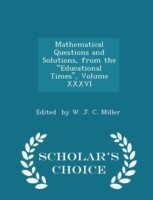 Mathematical Questions and Solutions, from the "Educational Times", Volume XXXVI

Edited by W. J. C. Miller

SCHOLAR'S CHOICE